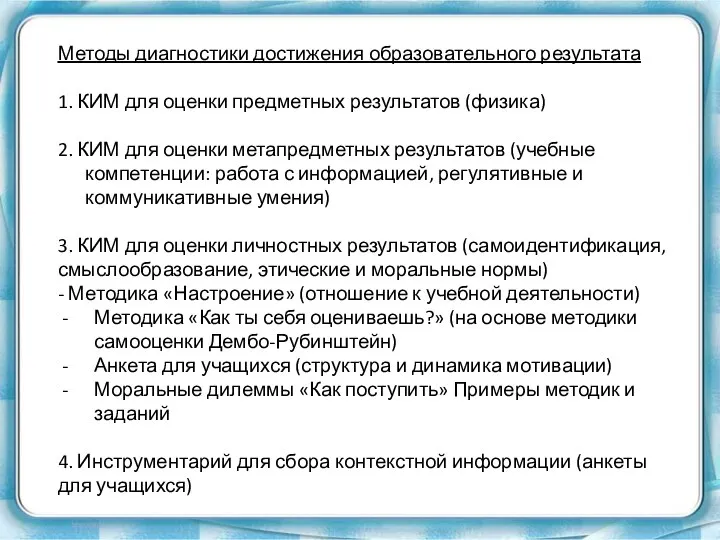 Методы диагностики достижения образовательного результата

1. КИМ для оценки предметных результатов (физика)

2. КИМ для оценки метапредметных результатов (учебные компетенции: работа с информацией, регулятивные и коммуникативные умения)

3. КИМ для оценки личностных результатов (самоидентификация, смыслообразование, этические и моральные нормы)
- Методика «Настроение» (отношение к учебной деятельности)
- Методика «Как ты себя оцениваешь?» (на основе методики самооценки Дембо-Рубинштейн)
- Анкета для учащихся (структура и динамика мотивации)
- Моральные дилеммы «Как поступить» Примеры методик и заданий

4. Инструментарий для сбора контекстной информации (анкеты для учащихся)